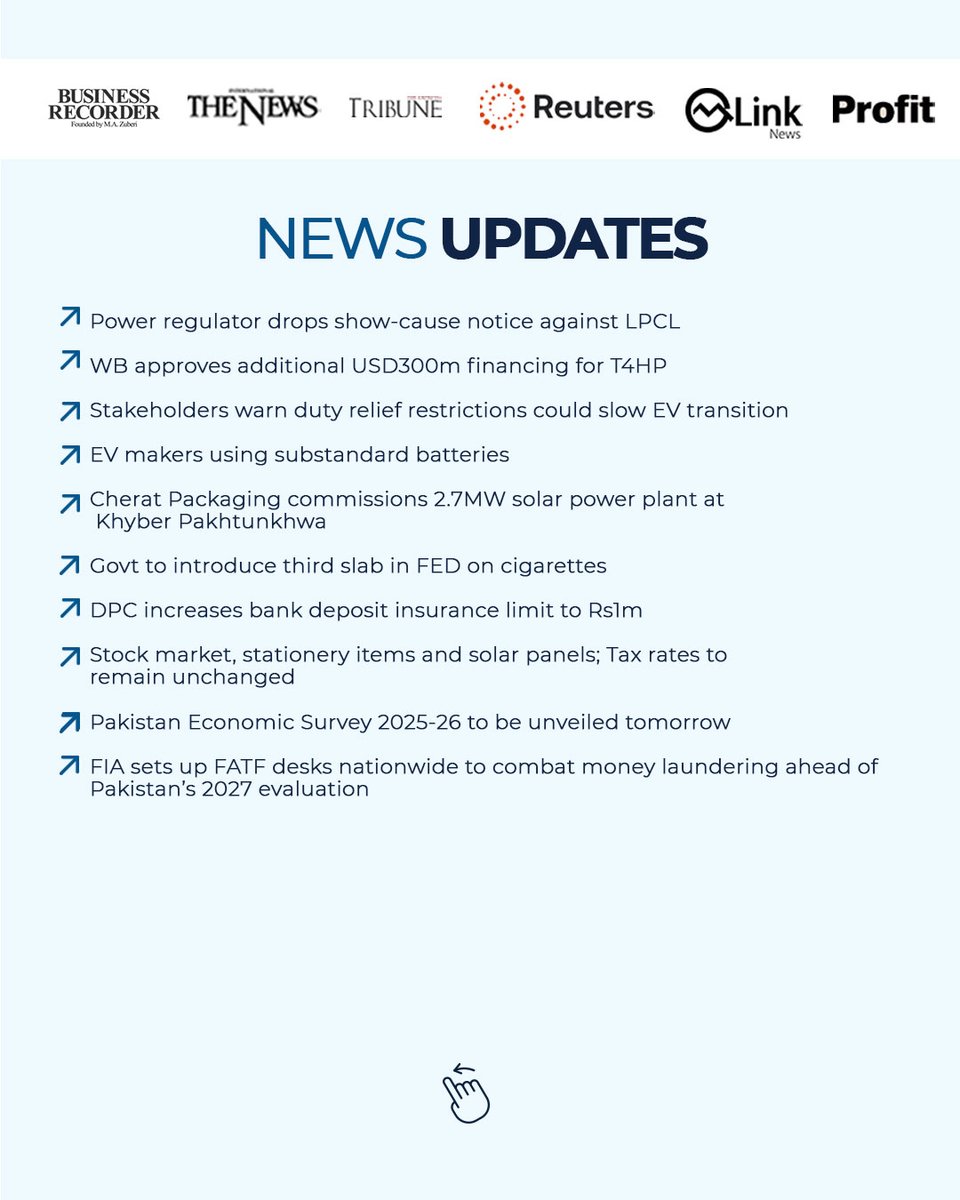 BUSINESS RECORDER
Founded by M.A. Zuberi

INTERNATIONAL THE NEWS

THE EXPRESS TRIBUNE

Reuters

Link News

Profit

NEWS UPDATES

Power regulator drops show-cause notice against LPCL

WB approves additional USD300m financing for T4HP

Stakeholders warn duty relief restrictions could slow EV transition

EV makers using substandard batteries

Cherat Packaging commissions 2.7MW solar power plant at Khyber Pakhtunkhwa

Govt to introduce third slab in FED on cigarettes

DPC increases bank deposit insurance limit to Rs1m

Stock market, stationery items and solar panels; Tax rates to remain unchanged

Pakistan Economic Survey 2025-26 to be unveiled tomorrow

FIA sets up FATF desks nationwide to combat money laundering ahead of Pakistan's 2027 evaluation